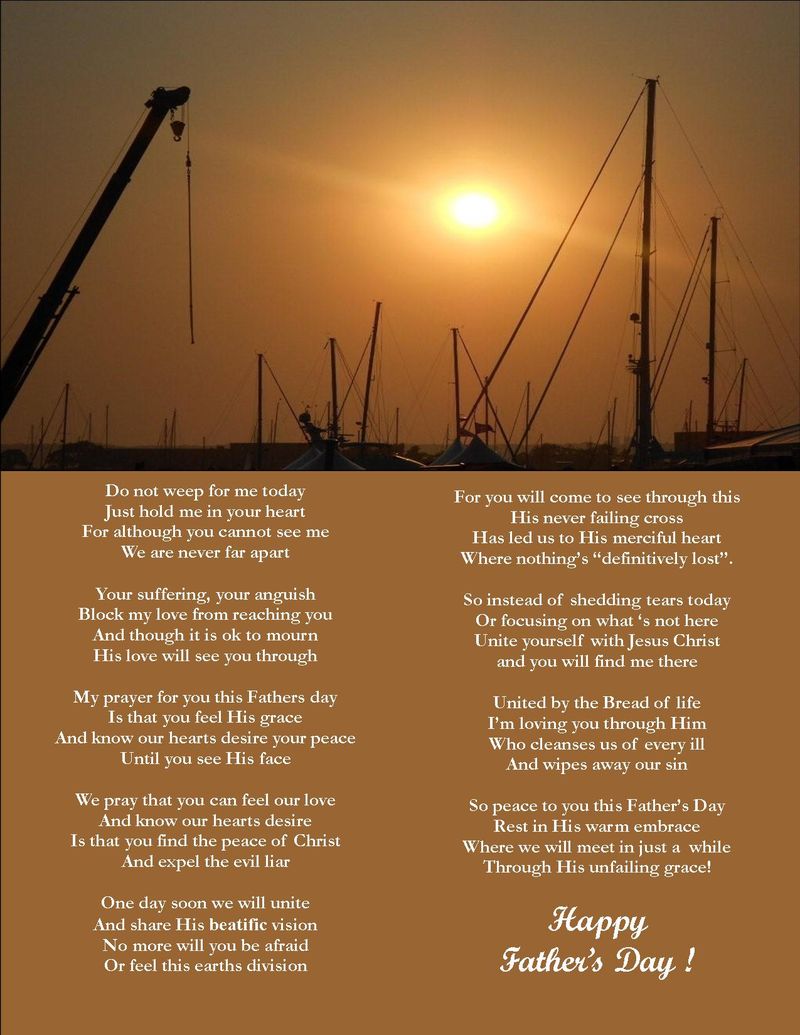 Do not weep for me today
Just hold me in your heart
For although you cannot see me
We are never far apart

Your suffering, your anguish
Block my love from reaching you
And though it is ok to mourn
His love will see you through

My prayer for you this Fathers day
Is that you feel His grace
And know our hearts desire your peace
Until you see His face

We pray that you can feel our love
And know our hearts desire
Is that you find the peace of Christ
And expel the evil liar

One day soon we will unite
And share His beatific vision
No more will you be afraid
Or feel this earths division

For you will come to see through this
His never failing cross
Has led us to His merciful heart
Where nothing's "definitively lost".

So instead of shedding tears today
Or focusing on what 's not here
Unite yourself with Jesus Christ
and you will find me there

United by the Bread of life
I'm loving you through Him
Who cleanses us of every ill
And wipes away our sin

So peace to you this Father's Day
Rest in His warm embrace
Where we will meet in just a while
Through His unfailing grace!

Happy
Father's Day !